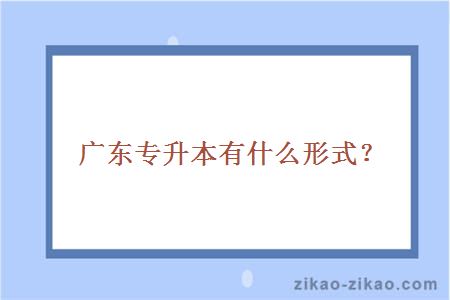 广东专升本有什么形式？

zikao-zikao.com